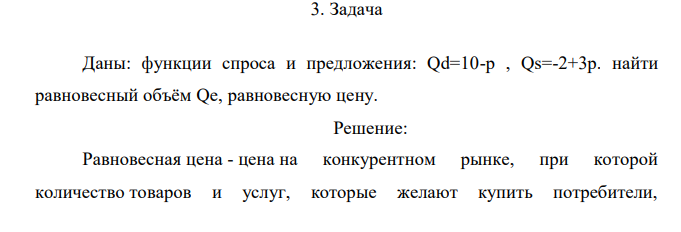 3. Задача

Даны: функции спроса и предложения: Qd=10-p , Qs=-2+3p. найти равновесный объём Qe, равновесную цену.

Решение:

Равновесная цена - цена на конкурентном рынке, при которой количество товаров и услуг, которые желают купить потребители,